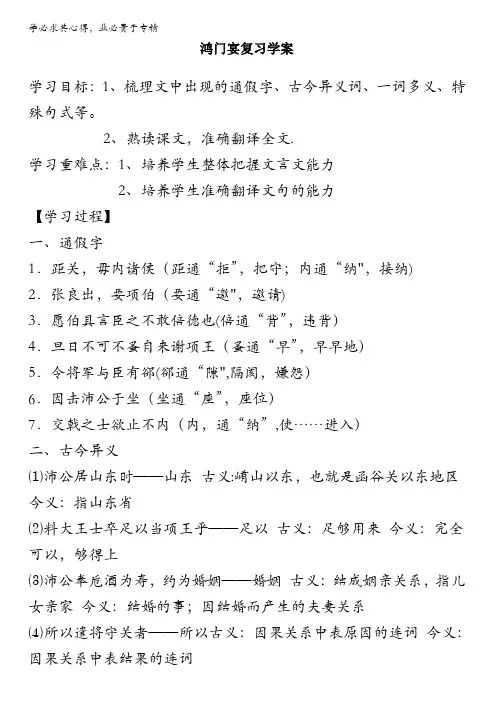 学必求其心得，业必贵于专精

鸿门宴复习学案

学习目标：1、梳理文中出现的通假字、古今异义词、一词多义、特殊句式等。

2、熟读课文，准确翻译全文.

学习重难点：1、培养学生整体把握文言文能力

2、培养学生准确翻译文句的能力

【学习过程】

一、通假字

1．距关，毋内诸侯（距通“拒”，把守；内通“纳"，接纳）

2．张良出，要项伯（要通“邀"，邀请）

3．愿伯具言臣之不敢倍德也(倍通“背”，违背）

4．旦日不可不蚤自来谢项王（蚤通“早”，早早地）

5．令将军与臣有郤(郤通“隙",隔阂，嫌怨）

6．因击沛公于坐（坐通“座”，座位）

7．交戟之士欲止不内（内，通“纳”,使……进入）

二、古今异义

⑴沛公居山东时——山东 古义:崤山以东，也就是函谷关以东地区 今义：指山东省

⑵料大王士卒足以当项王乎——足以 古义：足够用来 今义：完全可以，够得上

⑶沛公奉卮酒为寿，约为婚姻——婚姻 古义：结成姻亲关系，指儿女亲家 今义：结婚的事；因结婚而产生的夫妻关系

⑷所以遣将守关者——所以古义：因果关系中表原因的连词 今义：因果关系中表结果的连词